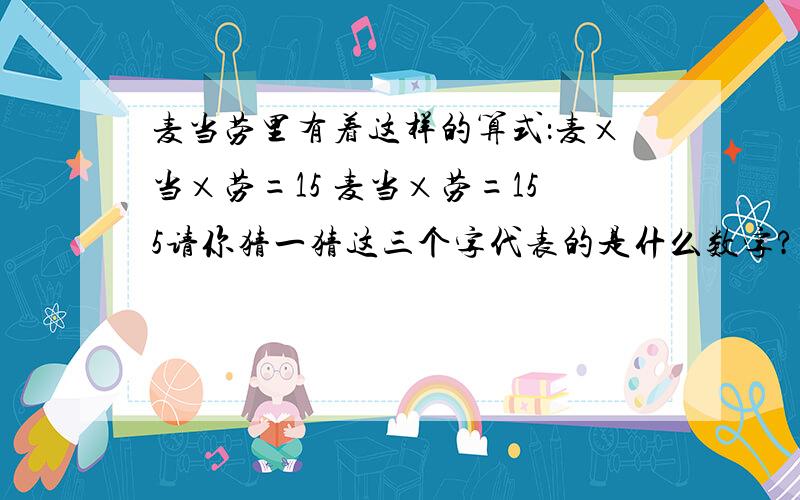 麦当劳里有着这样的算式:麦×当×劳=15 麦当×劳=155请你猜一猜这三个字代表的是什么数字?